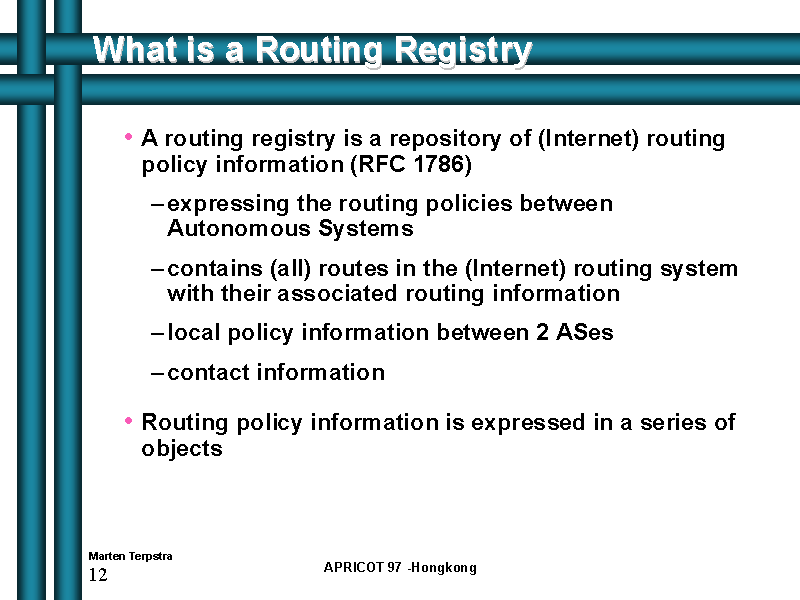 What is a Routing Registry

• A routing registry is a repository of (Internet) routing policy information (RFC 1786)

– expressing the routing policies between Autonomous Systems

– contains (all) routes in the (Internet) routing system with their associated routing information

– local policy information between 2 ASes

– contact information

• Routing policy information is expressed in a series of objects

Marten Terpstra
12

APRICOT 97 -Hongkong